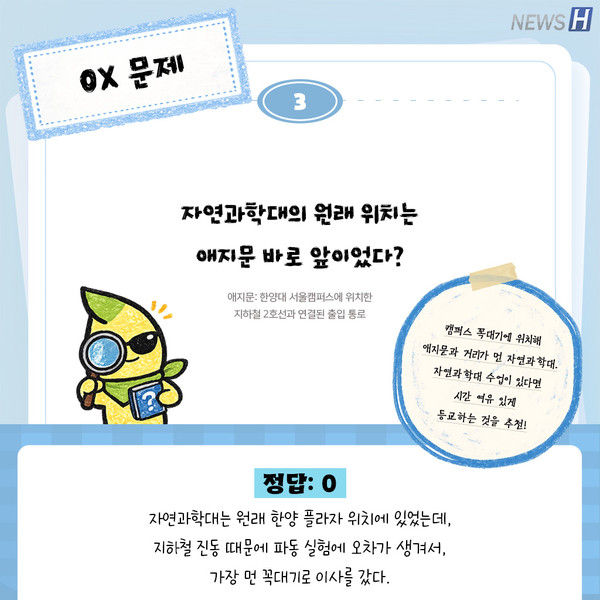 NEWS H

OX 문제

3

자연과학대의 원래 위치는

애지문 바로 앞이었다?

애지문: 한양대 서울캠퍼스에 위치한
지하철 2호선과 연결된 출입 통로

캠퍼스 꼭대기에 위치해
애지문과 거리가 먼 자연과학대.
자연과학대 수업이 있다면
시간 여유 있게
등교하는 것을 추천!

정답: O

자연과학대는 원래 한양 플라자 위치에 있었는데,

지하철 진동 때문에 파동 실험에 오차가 생겨서,

가장 먼 꼭대기로 이사를 갔다.